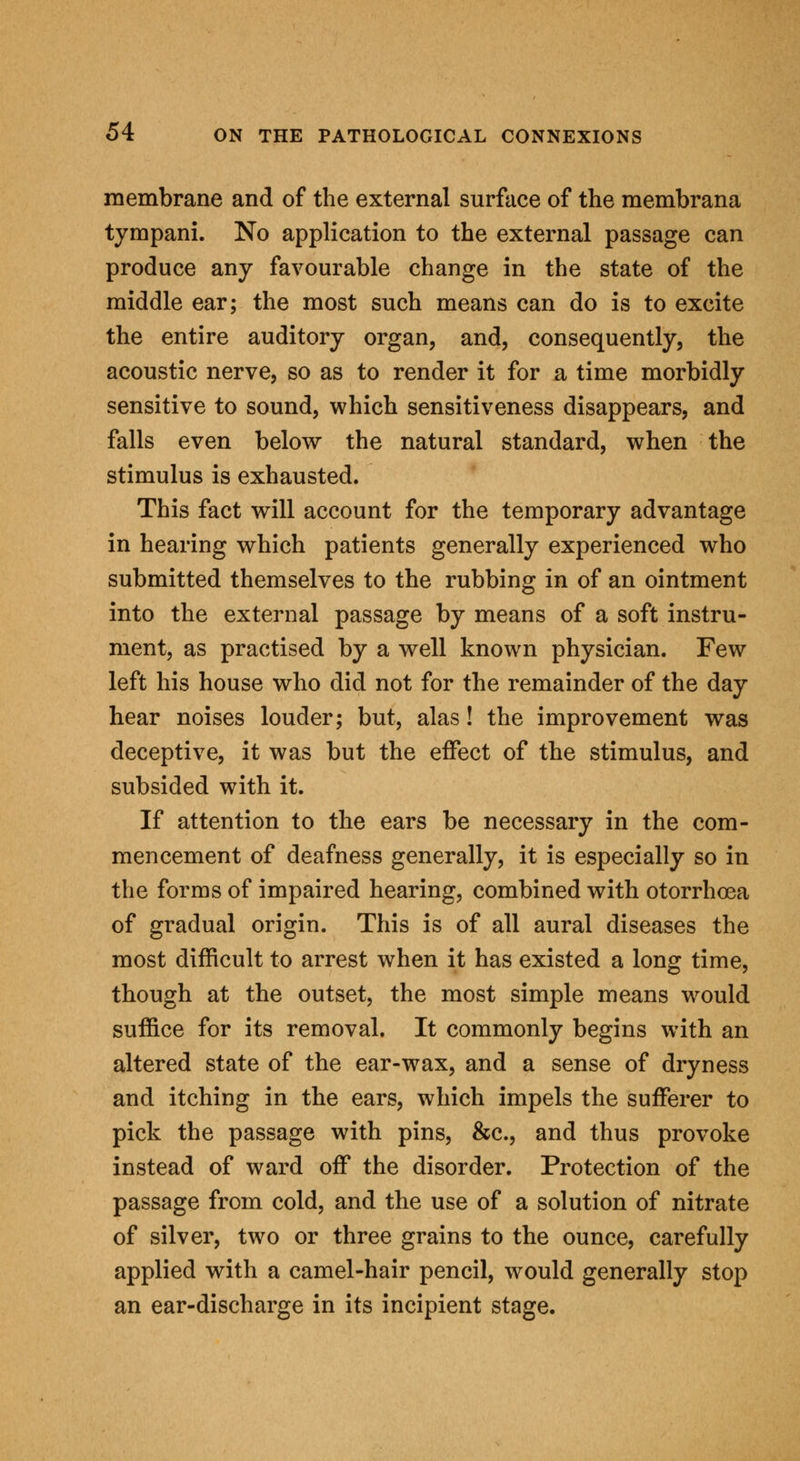 54 ON THE PATHOLOGICAL CONNEXIONS

membrane and of the external surface of the membrana tympani. No application to the external passage can produce any favourable change in the state of the middle ear; the most such means can do is to excite the entire auditory organ, and, consequently, the acoustic nerve, so as to render it for a time morbidly sensitive to sound, which sensitiveness disappears, and falls even below the natural standard, when the stimulus is exhausted.

This fact will account for the temporary advantage in hearing which patients generally experienced who submitted themselves to the rubbing in of an ointment into the external passage by means of a soft instrument, as practised by a well known physician. Few left his house who did not for the remainder of the day hear noises louder; but, alas! the improvement was deceptive, it was but the effect of the stimulus, and subsided with it.

If attention to the ears be necessary in the commencement of deafness generally, it is especially so in the forms of impaired hearing, combined with otorrhœa of gradual origin. This is of all aural diseases the most difficult to arrest when it has existed a long time, though at the outset, the most simple means would suffice for its removal. It commonly begins with an altered state of the ear-wax, and a sense of dryness and itching in the ears, which impels the sufferer to pick the passage with pins, &c., and thus provoke instead of ward off the disorder. Protection of the passage from cold, and the use of a solution of nitrate of silver, two or three grains to the ounce, carefully applied with a camel-hair pencil, would generally stop an ear-discharge in its incipient stage.